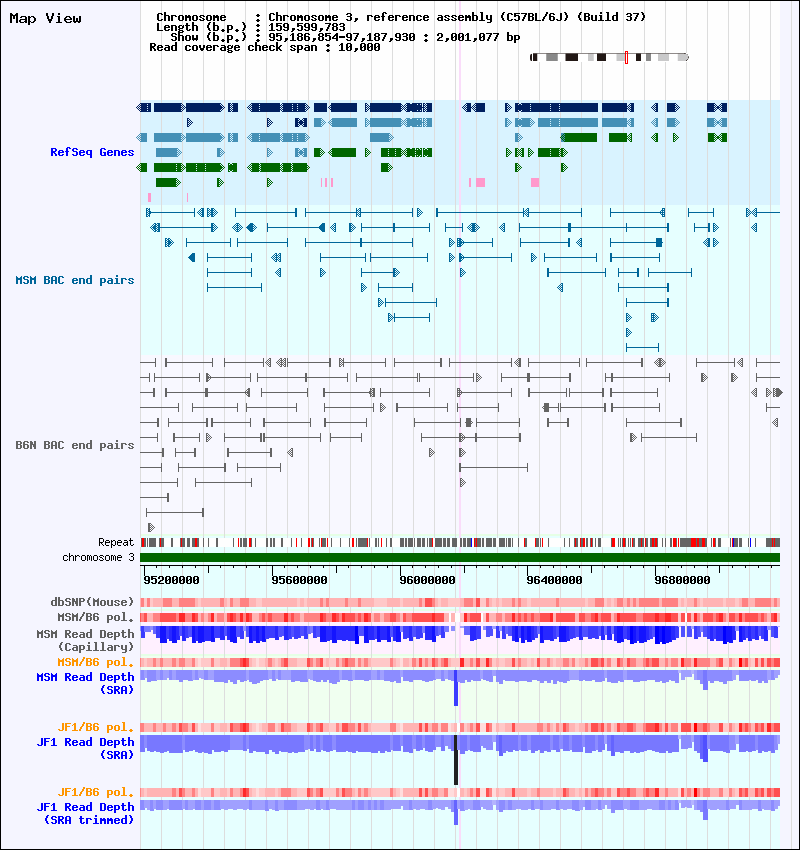 Map View

Chromosome : Chromosome 3, reference assembly (C57BL/6J) (Build 37)
Length (b.p.) : 159,599,783
Show (b.p.) : 95,186,854-97,187,930 : 2,001,077 bp
Read coverage check span : 10,000

RefSeq Genes

MSM BAC end pairs

B6N BAC end pairs

Repeat
chromosome 3

95200000
95600000
96000000
96400000
96800000

dbSNP(Mouse)
MSM/B6 pol.
MSM Read Depth (Capillary)
MSM/B6 pol.
MSM Read Depth (SRA)

JF1/B6 pol.
JF1 Read Depth (SRA)

JF1/B6 pol.
JF1 Read Depth (SRA trimmed)